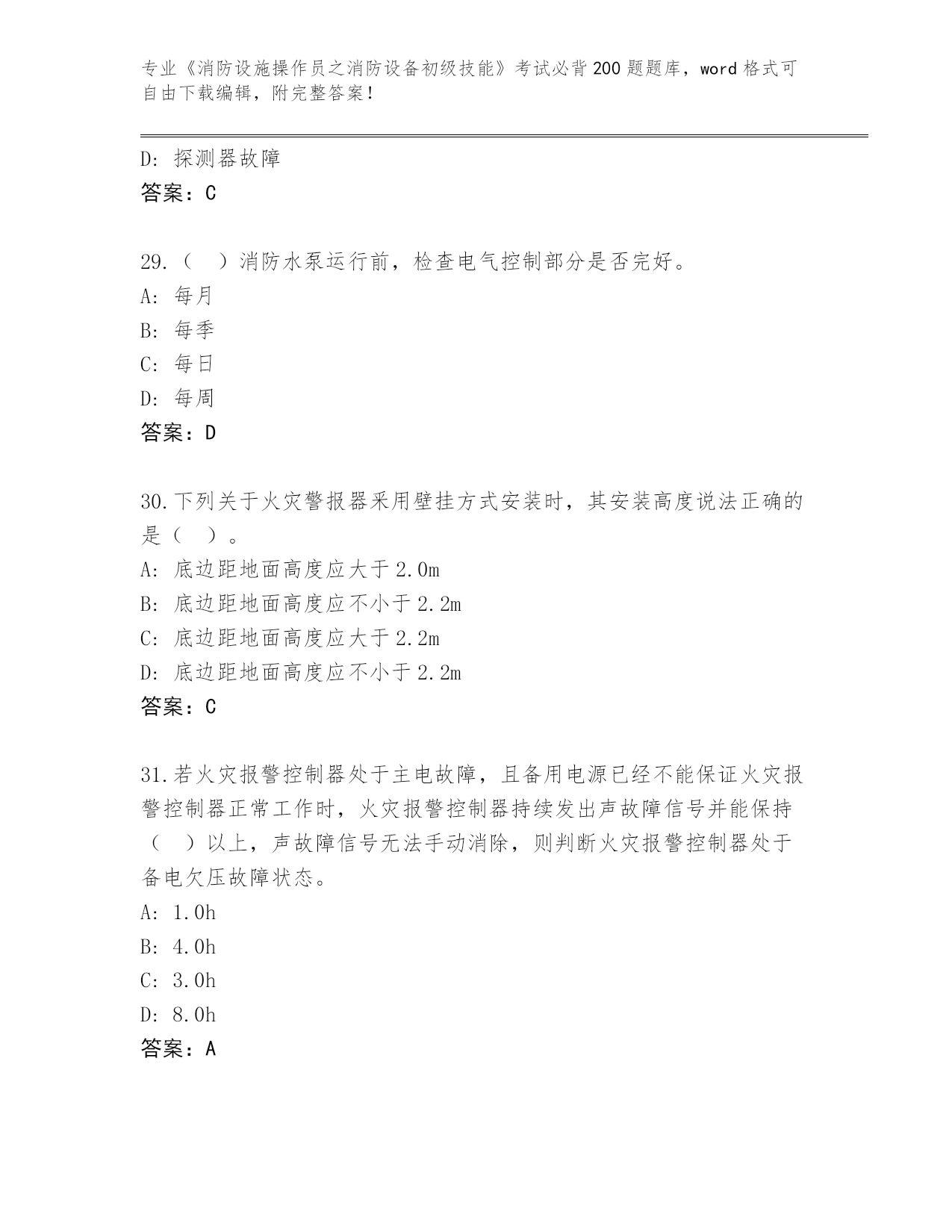 专业《消防设施操作员之消防设备初级技能》考试必背200题题库，word格式可自由下载编辑，附完整答案！

D: 探测器故障
答案：C

29.（ ）消防水泵运行前，检查电气控制部分是否完好。
A: 每月
B: 每季
C: 每日
D: 每周
答案：D

30.下列关于火灾警报器采用壁挂方式安装时，其安装高度说法正确的是（ ）。
A: 底边距地面高度应大于2.0m
B: 底边距地面高度应不小于2.2m
C: 底边距地面高度应大于2.2m
D: 底边距地面高度应不小于2.2m
答案：C

31.若火灾报警控制器处于主电故障，且备用电源已经不能保证火灾报警控制器正常工作时，火灾报警控制器持续发出声故障信号并能保持（ ）以上，声故障信号无法手动消除，则判断火灾报警控制器处于备电欠压故障状态。
A: 1.0h
B: 4.0h
C: 3.0h
D: 8.0h
答案：A